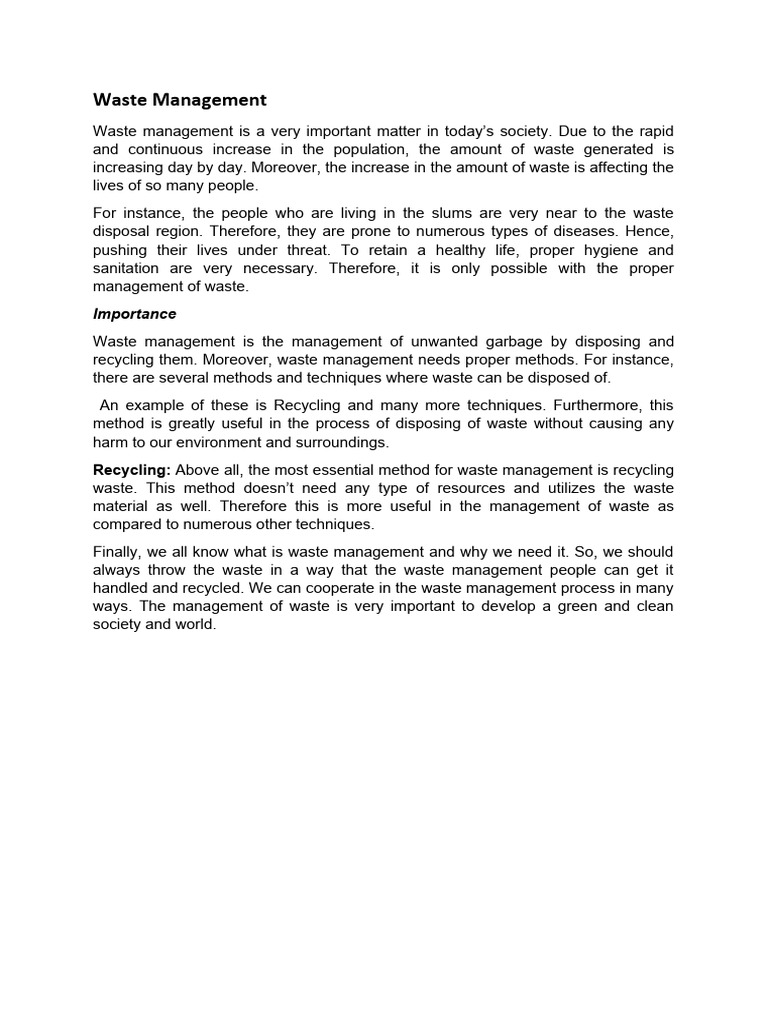 Waste Management

Waste management is a very important matter in today's society. Due to the rapid and continuous increase in the population, the amount of waste generated is increasing day by day. Moreover, the increase in the amount of waste is affecting the lives of so many people.

For instance, the people who are living in the slums are very near to the waste disposal region. Therefore, they are prone to numerous types of diseases. Hence, pushing their lives under threat. To retain a healthy life, proper hygiene and sanitation are very necessary. Therefore, it is only possible with the proper management of waste.

Importance

Waste management is the management of unwanted garbage by disposing and recycling them. Moreover, waste management needs proper methods. For instance, there are several methods and techniques where waste can be disposed of.

An example of these is Recycling and many more techniques. Furthermore, this method is greatly useful in the process of disposing of waste without causing any harm to our environment and surroundings.

Recycling: Above all, the most essential method for waste management is recycling waste. This method doesn't need any type of resources and utilizes the waste material as well. Therefore this is more useful in the management of waste as compared to numerous other techniques.

Finally, we all know what is waste management and why we need it. So, we should always throw the waste in a way that the waste management people can get it handled and recycled. We can cooperate in the waste management process in many ways. The management of waste is very important to develop a green and clean society and world.